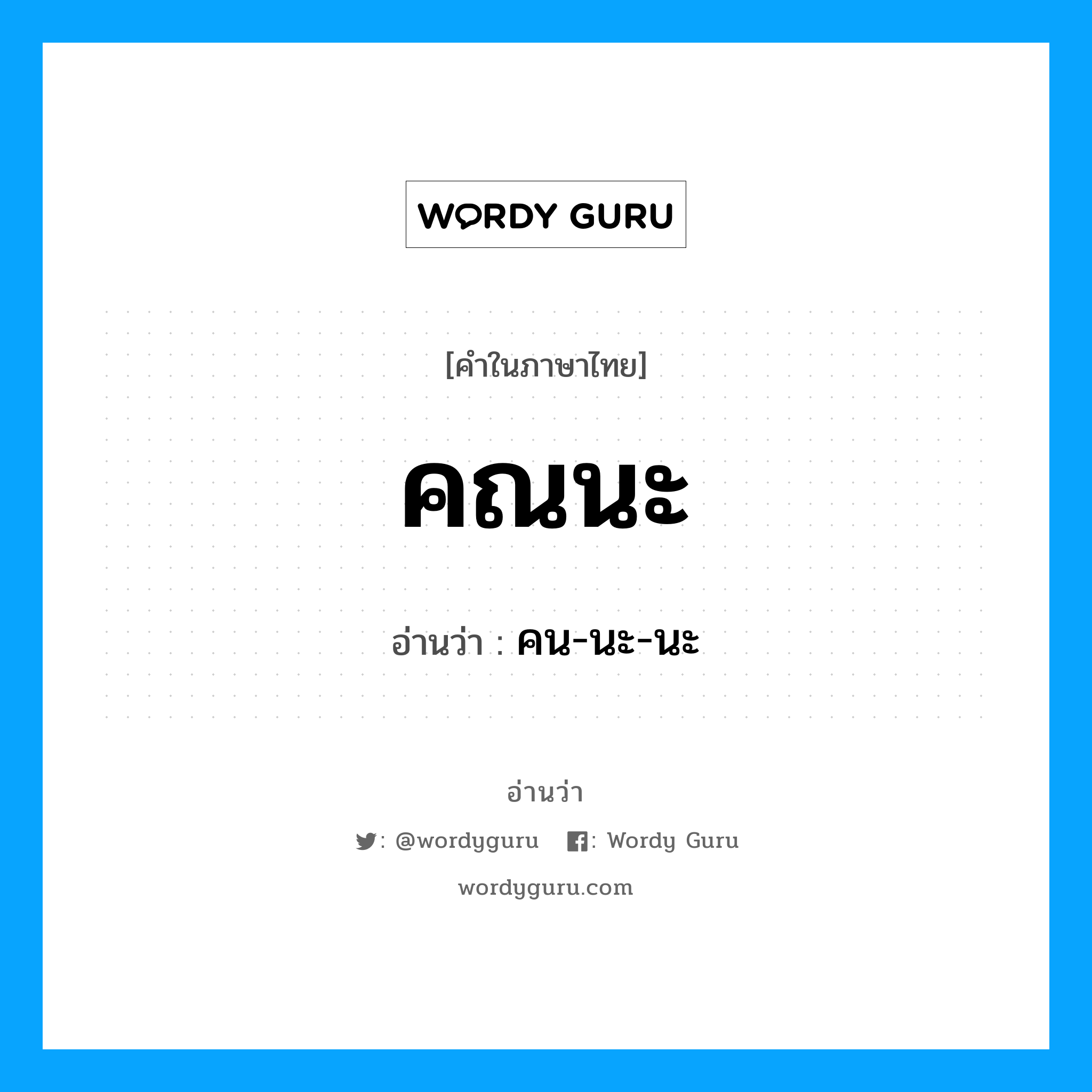 WORDY GURU

[คำในภาษาไทย]

คณนะ

อ่านว่า : คน-นะ-นะ

อ่านว่า

: @wordyguru : Wordy Guru

wordyguru.com